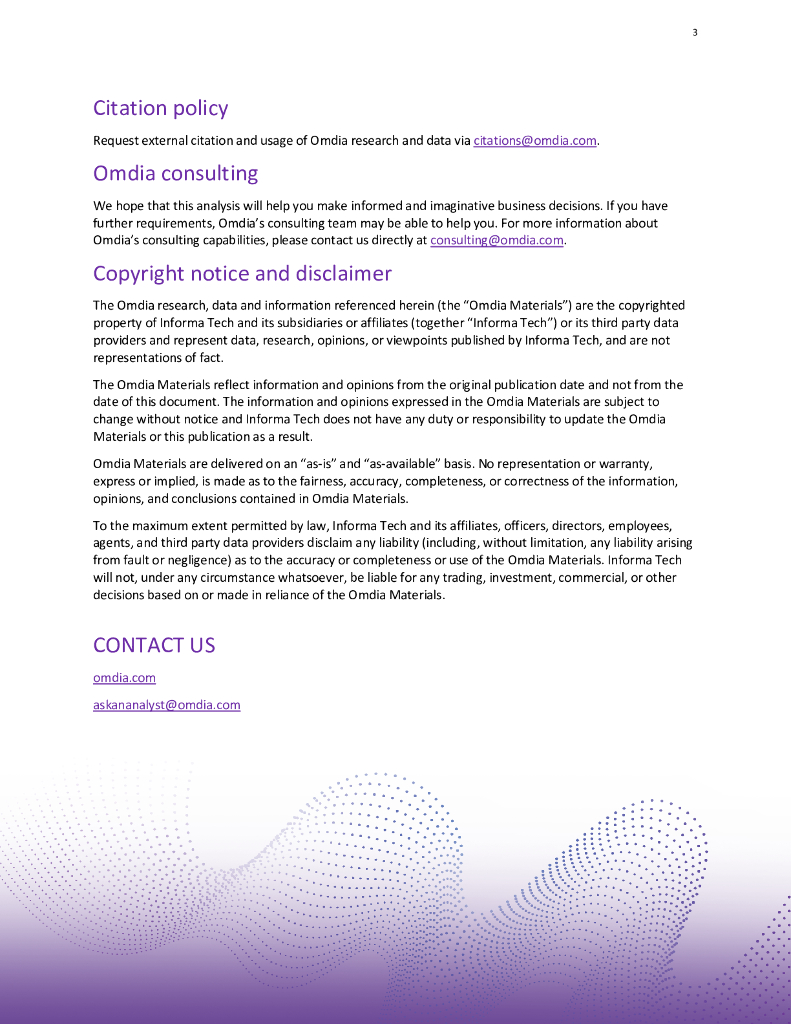 3

Citation policy

Request external citation and usage of Omdia research and data via citations@omdia.com.

Omdia consulting

We hope that this analysis will help you make informed and imaginative business decisions. If you have further requirements, Omdia's consulting team may be able to help you. For more information about Omdia's consulting capabilities, please contact us directly at consulting@omdia.com.

Copyright notice and disclaimer

The Omdia research, data and information referenced herein (the "Omdia Materials") are the copyrighted property of Informa Tech and its subsidiaries or affiliates (together "Informa Tech") or its third party data providers and represent data, research, opinions, or viewpoints published by Informa Tech, and are not representations of fact.

The Omdia Materials reflect information and opinions from the original publication date and not from the date of this document. The information and opinions expressed in the Omdia Materials are subject to change without notice and Informa Tech does not have any duty or responsibility to update the Omdia Materials or this publication as a result.

Omdia Materials are delivered on an "as-is" and "as-available" basis. No representation or warranty, express or implied, is made as to the fairness, accuracy, completeness, or correctness of the information, opinions, and conclusions contained in Omdia Materials.

To the maximum extent permitted by law, Informa Tech and its affiliates, officers, directors, employees, agents, and third party data providers disclaim any liability (including, without limitation, any liability arising from fault or negligence) as to the accuracy or completeness or use of the Omdia Materials. Informa Tech will not, under any circumstance whatsoever, be liable for any trading, investment, commercial, or other decisions based on or made in reliance of the Omdia Materials.

CONTACT US

omdia.com

askananalyst@omdia.com